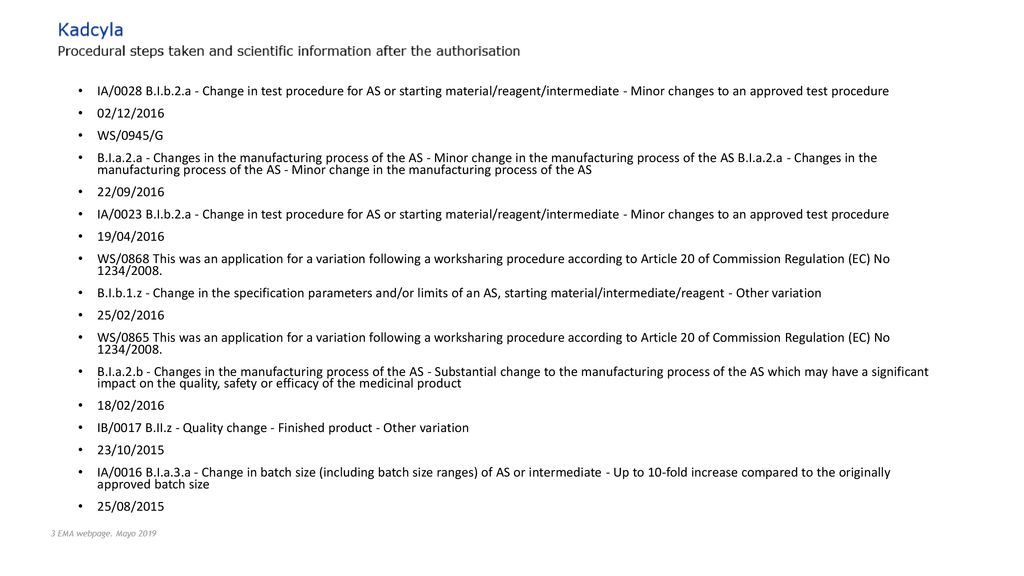 Kadcyla
Procedural steps taken and scientific information after the authorisation

• IA/0028 B.I.b.2.a - Change in test procedure for AS or starting material/reagent/intermediate - Minor changes to an approved test procedure
• 02/12/2016
• WS/0945/G
• B.I.a.2.a - Changes in the manufacturing process of the AS - Minor change in the manufacturing process of the AS B.I.a.2.a - Changes in the manufacturing process of the AS - Minor change in the manufacturing process of the AS
• 22/09/2016
• IA/0023 B.I.b.2.a - Change in test procedure for AS or starting material/reagent/intermediate - Minor changes to an approved test procedure
• 19/04/2016
• WS/0868 This was an application for a variation following a worksharing procedure according to Article 20 of Commission Regulation (EC) No 1234/2008.
• B.I.b.1.z - Change in the specification parameters and/or limits of an AS, starting material/intermediate/reagent - Other variation
• 25/02/2016
• WS/0865 This was an application for a variation following a worksharing procedure according to Article 20 of Commission Regulation (EC) No 1234/2008.
• B.I.a.2.b - Changes in the manufacturing process of the AS - Substantial change to the manufacturing process of the AS which may have a significant impact on the quality, safety or efficacy of the medicinal product
• 18/02/2016
• IB/0017 B.II.z - Quality change - Finished product - Other variation
• 23/10/2015
• IA/0016 B.I.a.3.a - Change in batch size (including batch size ranges) of AS or intermediate - Up to 10-fold increase compared to the originally approved batch size
• 25/08/2015

3 EMA webpage. Mayo 2019